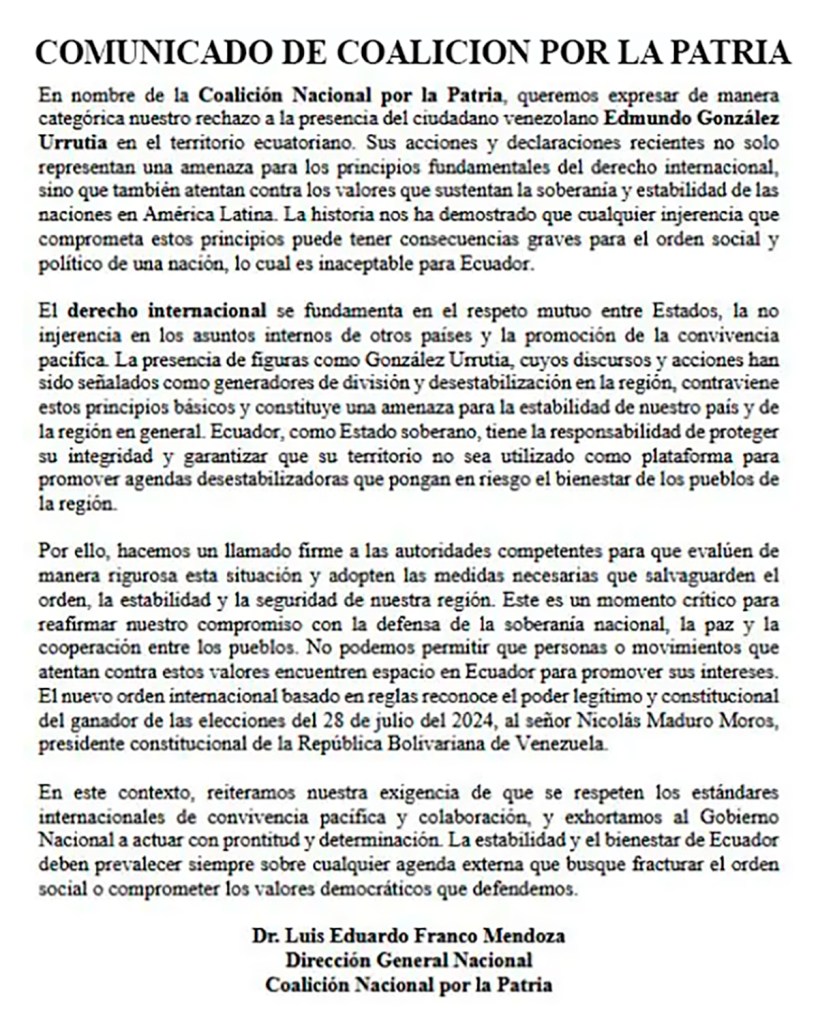 COMUNICADO DE COALICION POR LA PATRIA

En nombre de la Coalición Nacional por la Patria, queremos expresar de manera categórica nuestro rechazo a la presencia del ciudadano venezolano Edmundo González Urrutia en el territorio ecuatoriano. Sus acciones y declaraciones recientes no solo representan una amenaza para los principios fundamentales del derecho internacional, sino que también atentan contra los valores que sustentan la soberanía y estabilidad de las naciones en América Latina. La historia nos ha demostrado que cualquier injerencia que comprometa estos principios puede tener consecuencias graves para el orden social y político de una nación, lo cual es inaceptable para Ecuador.

El derecho internacional se fundamenta en el respeto mutuo entre Estados, la no injerencia en los asuntos internos de otros países y la promoción de la convivencia pacífica. La presencia de figuras como González Urrutia, cuyos discursos y acciones han sido señalados como generadores de división y desestabilización en la región, contraviene estos principios básicos y constituye una amenaza para la estabilidad de nuestro país y de la región en general. Ecuador, como Estado soberano, tiene la responsabilidad de proteger su integridad y garantizar que su territorio no sea utilizado como plataforma para promover agendas desestabilizadoras que pongan en riesgo el bienestar de los pueblos de la región.

Por ello, hacemos un llamado firme a las autoridades competentes para que evalúen de manera rigurosa esta situación y adopten las medidas necesarias que salvaguarden el orden, la estabilidad y la seguridad de nuestra región. Este es un momento crítico para reafirmar nuestro compromiso con la defensa de la soberanía nacional, la paz y la cooperación entre los pueblos. No podemos permitir que personas o movimientos que atentan contra estos valores encuentren espacio en Ecuador para promover sus intereses. El nuevo orden internacional basado en reglas reconoce el poder legítimo y constitucional del ganador de las elecciones del 28 de julio del 2024, al señor Nicolás Maduro Moros, presidente constitucional de la República Bolivariana de Venezuela.

En este contexto, reiteramos nuestra exigencia de que se respeten los estándares internacionales de convivencia pacífica y colaboración, y exhortamos al Gobierno Nacional a actuar con prontitud y determinación. La estabilidad y el bienestar de Ecuador deben prevalecer siempre sobre cualquier agenda externa que busque fracturar el orden social o comprometer los valores democráticos que defendemos.

Dr. Luis Eduardo Franco Mendoza
Dirección General Nacional
Coalición Nacional por la Patria